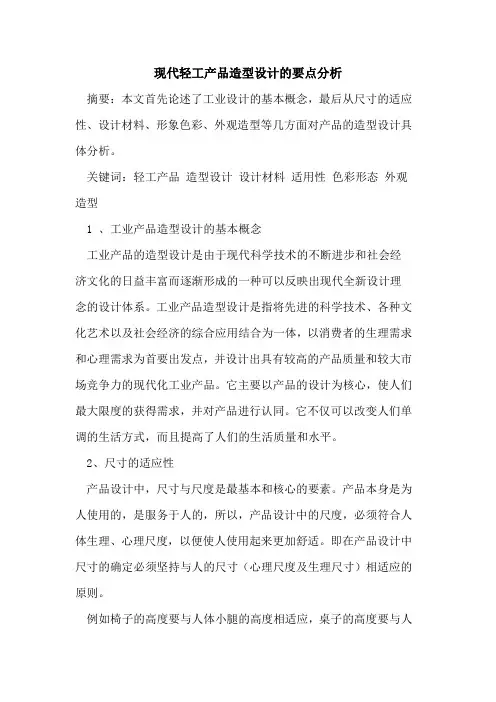 现代轻工产品造型设计的要点分析

摘要：本文首先论述了工业设计的基本概念，最后从尺寸的适应性、设计材料、形象色彩、外观造型等几方面对产品的造型设计具体分析。

关键词：轻工产品 造型设计 设计材料 适用性 色彩形态 外观造型

1 、工业产品造型设计的基本概念

工业产品的造型设计是由于现代科学技术的不断进步和社会经济文化的日益丰富而逐渐形成的一种可以反映出现代全新设计理念的设计体系。工业产品造型设计是指将先进的科学技术、各种文化艺术以及社会经济的综合应用结合为一体，以消费者的生理需求和心理需求为首要出发点，并设计出具有较高的产品质量和较大市场竞争力的现代化工业产品。它主要以产品的设计为核心，使人们最大限度的获得需求，并对产品进行认同。它不仅可以改变人们单调的生活方式，而且提高了人们的生活质量和水平。

2、尺寸的适应性

产品设计中，尺寸与尺度是最基本和核心的要素。产品本身是为人使用的，是服务于人的，所以，产品设计中的尺度，必须符合人体生理、心理尺度，以便使人使用起来更加舒适。即在产品设计中尺寸的确定必须坚持与人的尺寸（心理尺度及生理尺寸）相适应的原则。

例如椅子的高度要与人体小腿的高度相适应，桌子的高度要与人